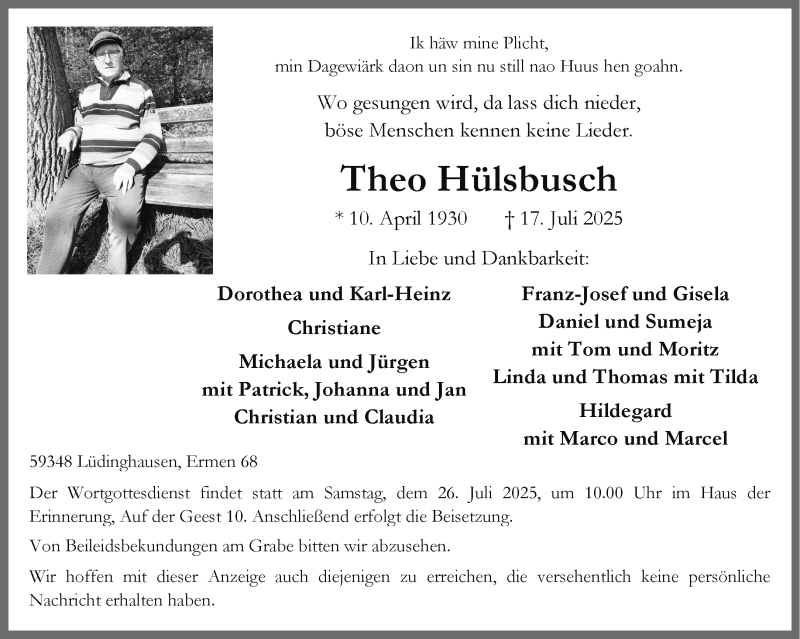 Ik häw mine Plicht,
min Dagewiärk daon un sin nu still nao Huus hen goahn.

Wo gesungen wird, da lass dich nieder,
böse Menschen kennen keine Lieder.

Theo Hülsbusch

* 10. April 1930 † 17. Juli 2025

In Liebe und Dankbarkeit:

Dorothea und Karl-Heinz

Christiane

Michaela und Jürgen
mit Patrick, Johanna und Jan
Christian und Claudia

Franz-Josef und Gisela
Daniel und Sumeja
mit Tom und Moritz
Linda und Thomas mit Tilda

Hildegard
mit Marco und Marcel

59348 Lüdinghausen, Ermen 68

Der Wortgottesdienst findet statt am Samstag, dem 26. Juli 2025, um 10.00 Uhr im Haus der Erinnerung, Auf der Geest 10. Anschließend erfolgt die Beisetzung.

Von Beileidsbekundungen am Grabe bitten wir abzusehen.

Wir hoffen mit dieser Anzeige auch diejenigen zu erreichen, die versehentlich keine persönliche Nachricht erhalten haben.